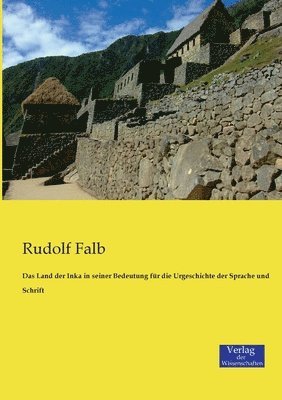 Rudolf Falb

Das Land der Inka in seiner Bedeutung für die Urgeschichte der Sprache und Schrift

Verlag
der
Wissenschaften